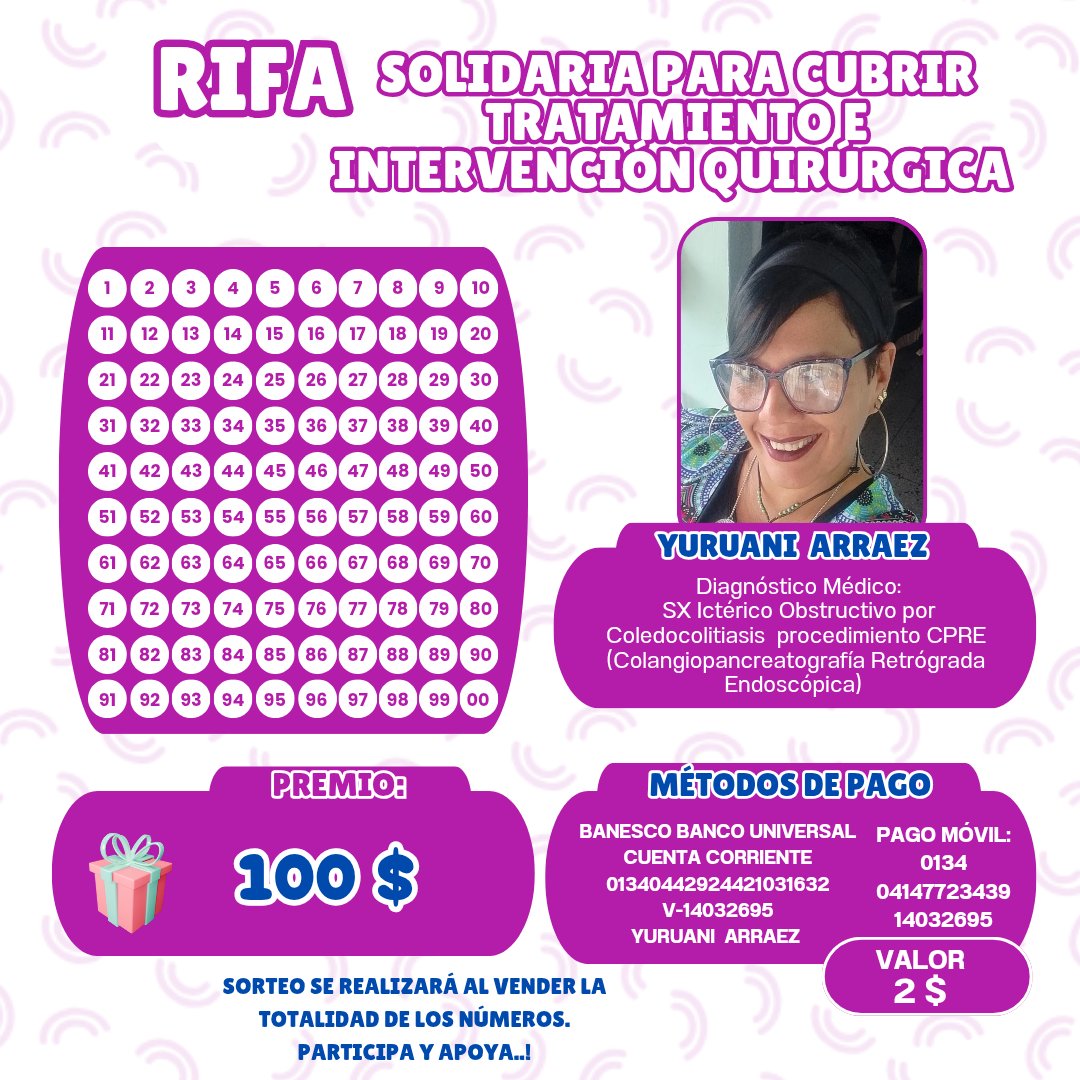 RIFA SOLIDARIA PARA CUBRIR TRATAMIENTO E INTERVENCIÓN QUIRÚRGICA

| 1 | 2 | 3 | 4 | 5 | 6 | 7 | 8 | 9 | 10 |
|---|---|---|---|---|---|---|---|---|---|
| 11 | 12 | 13 | 14 | 15 | 16 | 17 | 18 | 19 | 20 |
| 21 | 22 | 23 | 24 | 25 | 26 | 27 | 28 | 29 | 30 |
| 31 | 32 | 33 | 34 | 35 | 36 | 37 | 38 | 39 | 40 |
| 41 | 42 | 43 | 44 | 45 | 46 | 47 | 48 | 49 | 50 |
| 51 | 52 | 53 | 54 | 55 | 56 | 57 | 58 | 59 | 60 |
| 61 | 62 | 63 | 64 | 65 | 66 | 67 | 68 | 69 | 70 |
| 71 | 72 | 73 | 74 | 75 | 76 | 77 | 78 | 79 | 80 |
| 81 | 82 | 83 | 84 | 85 | 86 | 87 | 88 | 89 | 90 |
| 91 | 92 | 93 | 94 | 95 | 96 | 97 | 98 | 99 | 00 |

YURUANI ARRAEZ

Diagnóstico Médico:
SX Ictérico Obstructivo por Coledocolitiasis procedimiento CPRE (Colangiopancreatografía Retrógrada Endoscópica)

PREMIO:

100 $

MÉTODOS DE PAGO

BANESCO BANCO UNIVERSAL
CUENTA CORRIENTE
01340442924421031632
V-14032695
YURUANI ARRAEZ

PAGO MÓVIL:
0134
04147723439
14032695

VALOR
2 $

SORTEO SE REALIZARÁ AL VENDER LA TOTALIDAD DE LOS NÚMEROS.
PARTICIPA Y APOYA..!